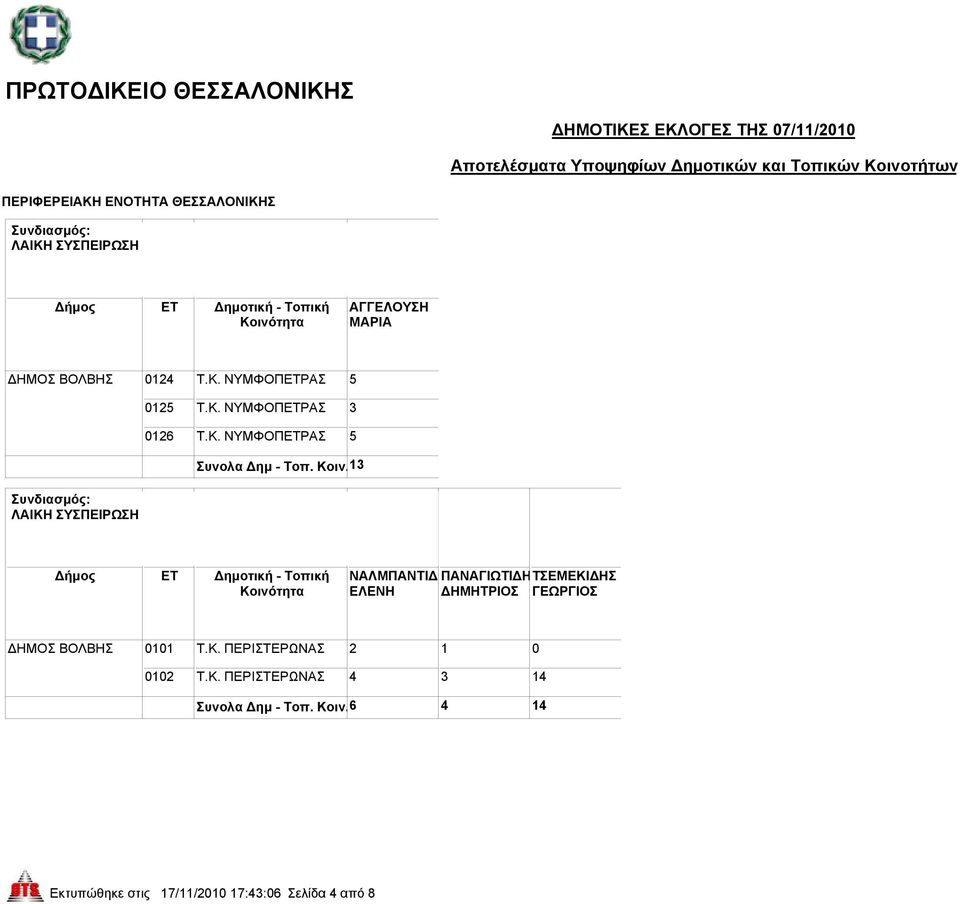 ΠΡΩΤΟΔΙΚΕΙΟ ΘΕΣΣΑΛΟΝΙΚΗΣ

ΔΗΜΟΤΙΚΕΣ ΕΚΛΟΓΕΣ ΤΗΣ 07/11/2010

Αποτελέσματα Υποψηφίων Δημοτικών και Τοπικών Κοινοτήτων

ΠΕΡΙΦΕΡΕΙΑΚΗ ΕΝΟΤΗΤΑ ΘΕΣΣΑΛΟΝΙΚΗΣ

Συνδιασμός: ΛΑΙΚΗ ΣΥΣΠΕΙΡΩΣΗ

| Δήμος | ΕΤ | Δημοτική - Τοπική Κοινότητα | ΑΓΓΕΛΟΥΣΗ ΜΑΡΙΑ |
|---|---|---|---|
| ΔΗΜΟΣ ΒΟΛΒΗΣ | 0124 | Τ.Κ. ΝΥΜΦΟΠΕΤΡΑΣ | 5 |
| | 0125 | Τ.Κ. ΝΥΜΦΟΠΕΤΡΑΣ | 3 |
| | 0126 | Τ.Κ. ΝΥΜΦΟΠΕΤΡΑΣ | 5 |
| | | Συνολα Δημ - Τοπ. Κοιν. | 13 |

Συνδιασμός: ΛΑΙΚΗ ΣΥΣΠΕΙΡΩΣΗ

| Δήμος | ΕΤ | Δημοτική - Τοπική Κοινότητα | ΝΑΛΜΠΑΝΤΙΔ ΕΛΕΝΗ | ΠΑΝΑΓΙΩΤΙΔΗ ΔΗΜΗΤΡΙΟΣ | ΤΣΕΜΕΚΙΔΗΣ ΓΕΩΡΓΙΟΣ |
|---|---|---|---|---|---|
| ΔΗΜΟΣ ΒΟΛΒΗΣ | 0101 | Τ.Κ. ΠΕΡΙΣΤΕΡΩΝΑΣ | 2 | 1 | 0 |
| | 0102 | Τ.Κ. ΠΕΡΙΣΤΕΡΩΝΑΣ | 4 | 3 | 14 |
| | | Συνολα Δημ - Τοπ. Κοιν. | 6 | 4 | 14 |

Εκτυπώθηκε στις 17/11/2010 17:43:06 Σελίδα 4 από 8